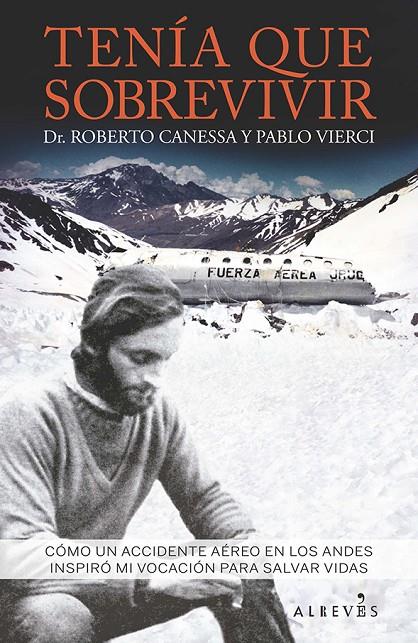 TENÍA QUE SOBREVIVIR

Dr. ROBERTO CANESSA Y PABLO VIERCI

FUERZA AEREA URUG

CÓMO UN ACCIDENTE AÉREO EN LOS ANDES INSPIRÓ MI VOCACIÓN PARA SALVAR VIDAS

ALREVÉS